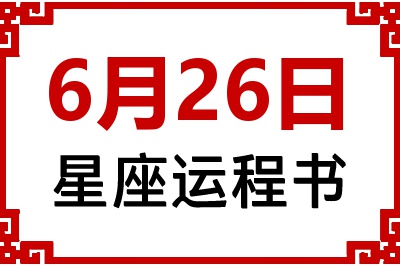 6月26日
星座运程书